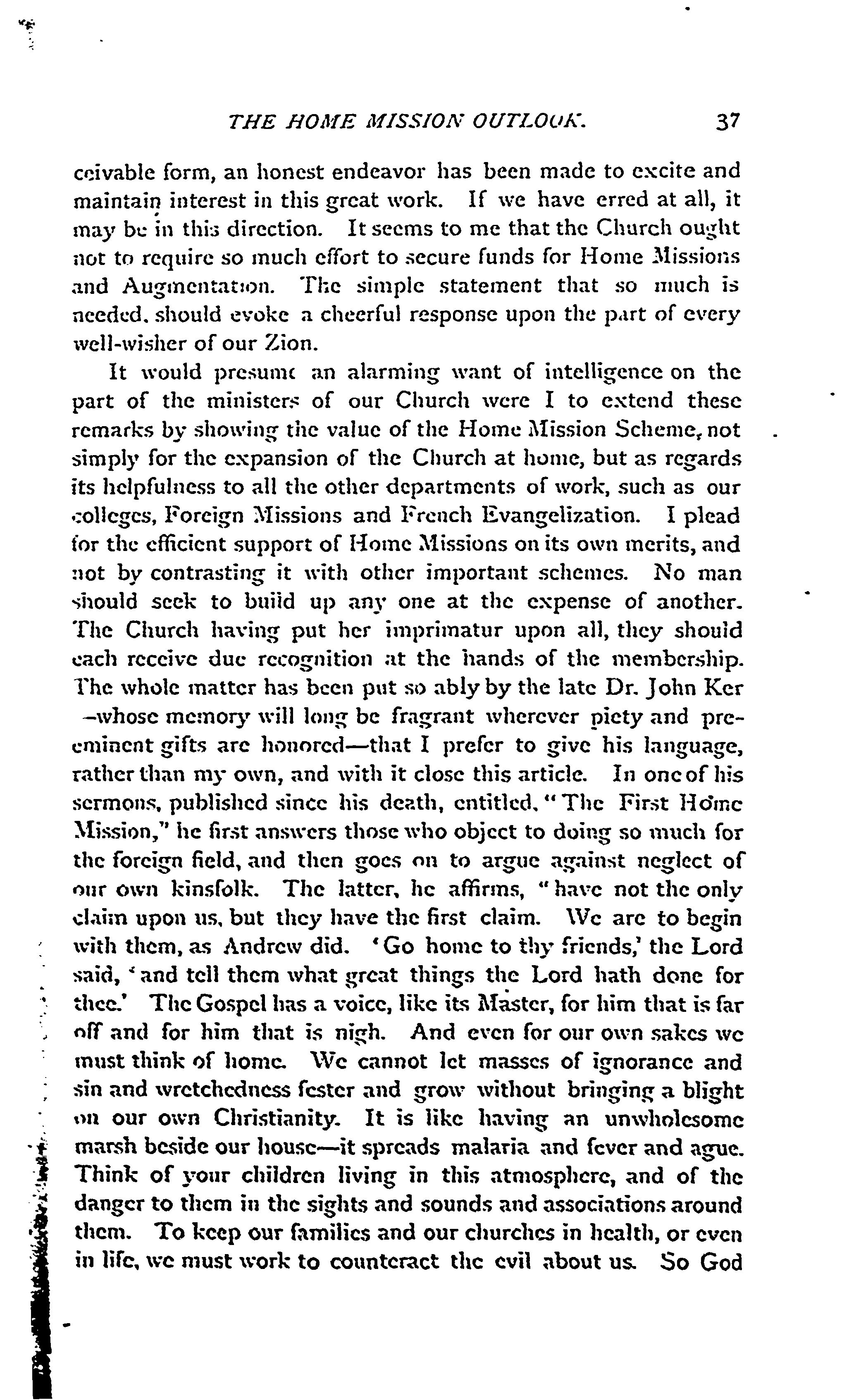 THE HOME MISSION OUTLOOK. 37

ceivable form, an honest endeavor has been made to excite and maintain interest in this great work. If we have erred at all, it may be in this direction. It seems to me that the Church ought not to require so much effort to secure funds for Home Missions and Augmentation. The simple statement that so much is needed, should evoke a cheerful response upon the part of every well-wisher of our Zion.

It would presume an alarming want of intelligence on the part of the ministers of our Church were I to extend these remarks by showing the value of the Home Mission Scheme, not simply for the expansion of the Church at home, but as regards its helpfulness to all the other departments of work, such as our colleges, Foreign Missions and French Evangelization. I plead for the efficient support of Home Missions on its own merits, and not by contrasting it with other important schemes. No man should seek to build up any one at the expense of another. The Church having put her imprimatur upon all, they should each receive due recognition at the hands of the membership. The whole matter has been put so ably by the late Dr. John Ker —whose memory will long be fragrant wherever piety and pre-eminent gifts are honored—that I prefer to give his language, rather than my own, and with it close this article. In one of his sermons, published since his death, entitled, "The First Home Mission," he first answers those who object to doing so much for the foreign field, and then goes on to argue against neglect of our own kinsfolk. The latter, he affirms, "have not the only claim upon us, but they have the first claim. We are to begin with them, as Andrew did. 'Go home to thy friends,' the Lord said, 'and tell them what great things the Lord hath done for thee.' The Gospel has a voice, like its Master, for him that is far off and for him that is nigh. And even for our own sakes we must think of home. We cannot let masses of ignorance and sin and wretchedness fester and grow without bringing a blight on our own Christianity. It is like having an unwholesome marsh beside our house—it spreads malaria and fever and ague. Think of your children living in this atmosphere, and of the danger to them in the sights and sounds and associations around them. To keep our families and our churches in health, or even in life, we must work to counteract the evil about us. So God